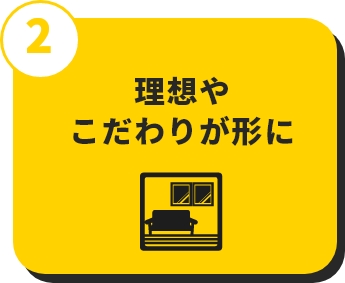 2

理想や
こだわりが形に